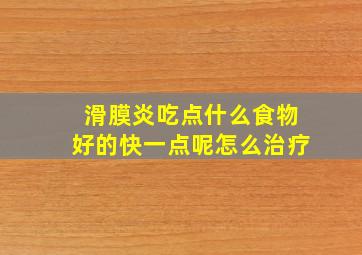 滑膜炎吃点什么食物
好的快一点呢怎么治疗